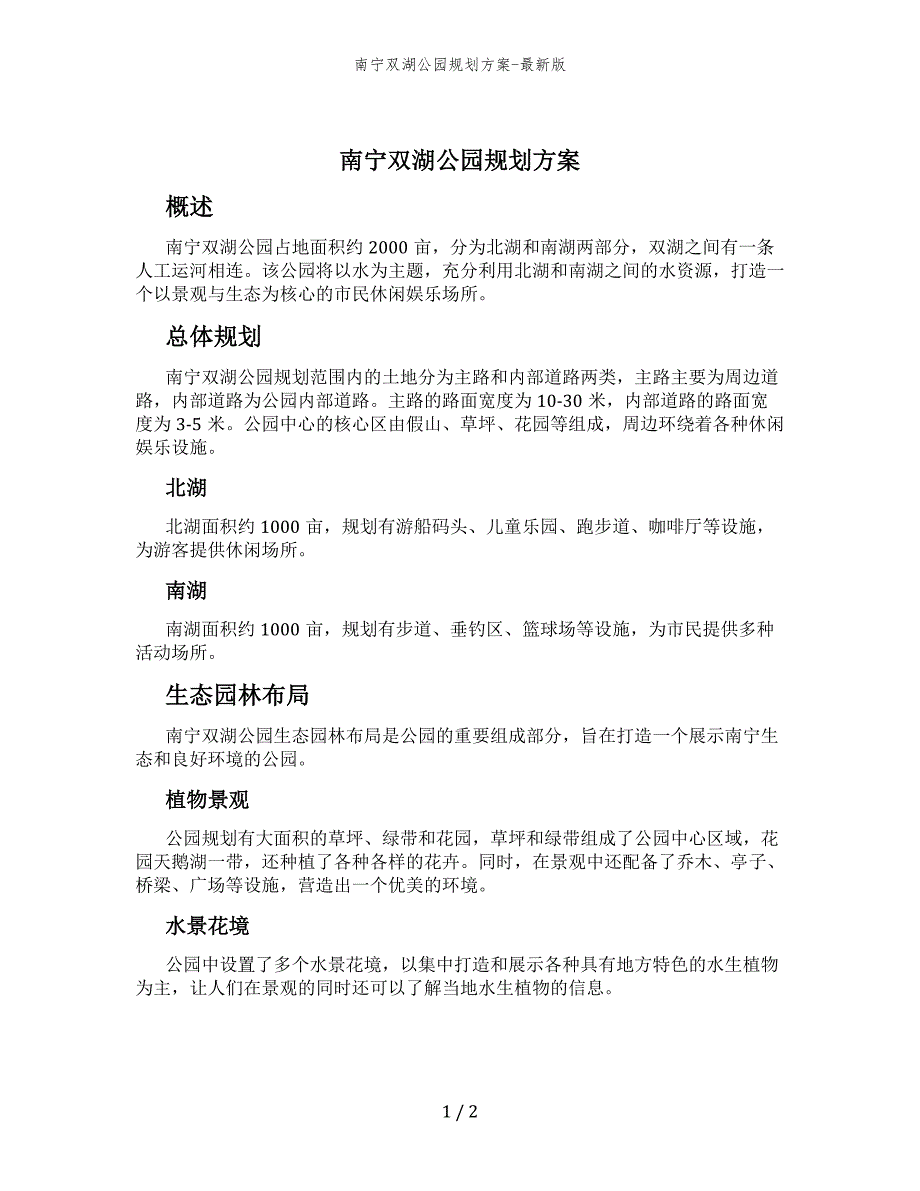 南宁双湖公园规划方案-最新版

南宁双湖公园规划方案

概述

南宁双湖公园占地面积约 2000 亩，分为北湖和南湖两部分，双湖之间有一条人工运河相连。该公园将以水为主题，充分利用北湖和南湖之间的水资源，打造一个以景观与生态为核心的市民休闲娱乐场所。

总体规划

南宁双湖公园规划范围内的土地分为主路和内部道路两类，主路主要为周边道路，内部道路为公园内部道路。主路的路面宽度为 10-30 米，内部道路的路面宽度为 3-5 米。公园中心的核心区由假山、草坪、花园等组成，周边环绕着各种休闲娱乐设施。

北湖

北湖面积约 1000 亩，规划有游船码头、儿童乐园、跑步道、咖啡厅等设施，为游客提供休闲场所。

南湖

南湖面积约 1000 亩，规划有步道、垂钓区、篮球场等设施，为市民提供多种活动场所。

生态园林布局

南宁双湖公园生态园林布局是公园的重要组成部分，旨在打造一个展示南宁生态和良好环境的公园。

植物景观

公园规划有大面积的草坪、绿带和花园，草坪和绿带组成了公园中心区域，花园天鹅湖一带，还种植了各种各样的花卉。同时，在景观中还配备了乔木、亭子、桥梁、广场等设施，营造出一个优美的环境。

水景花境

公园中设置了多个水景花境，以集中打造和展示各种具有地方特色的水生植物为主，让人们在景观的同时还可以了解当地水生植物的信息。

1 / 2